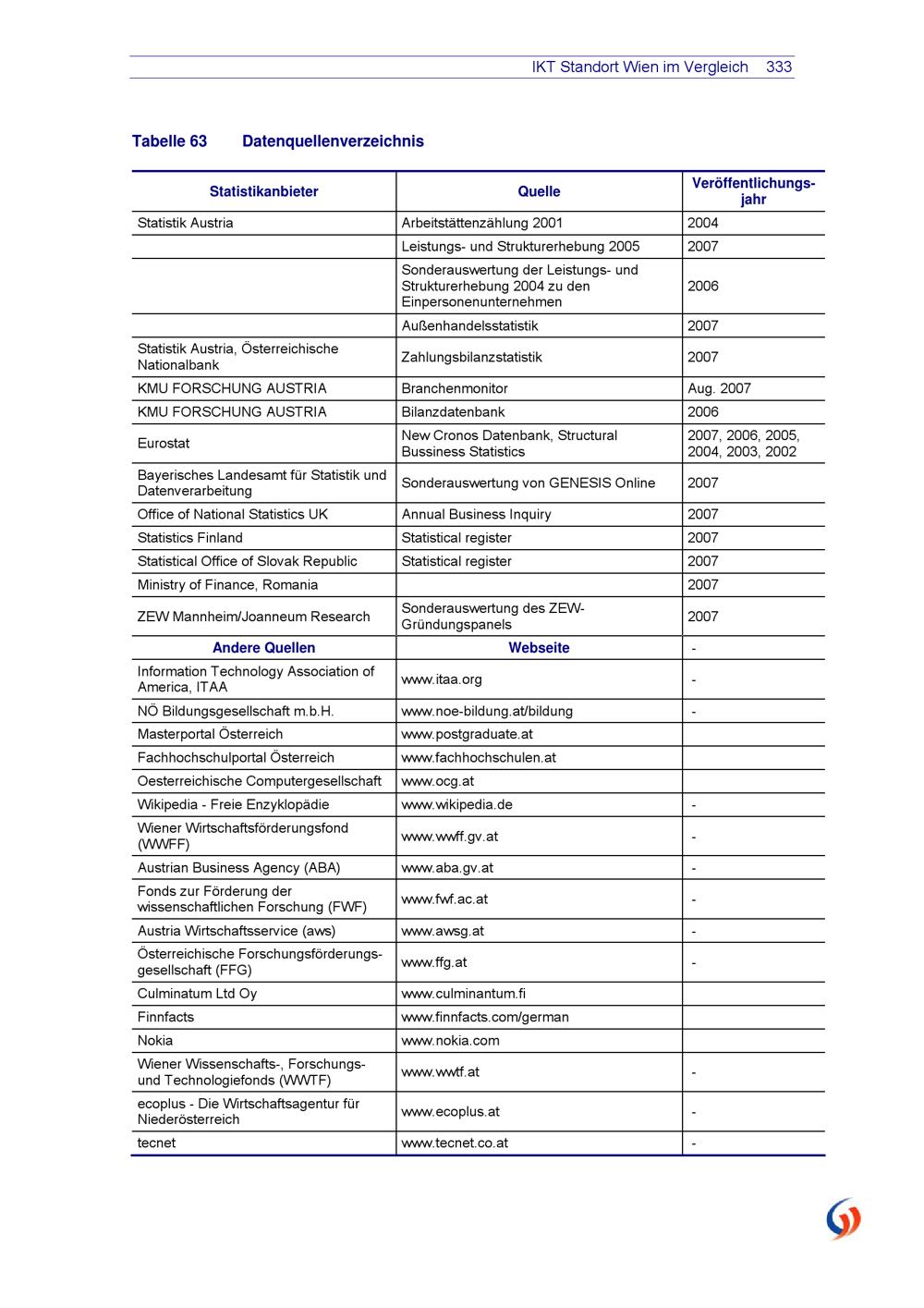 IKT Standort Wien im Vergleich 333

Tabelle 63 Datenquellenverzeichnis

| Statistikanbieter | Quelle | Veröffentlichungsjahr |
|---|---|---|
| Statistik Austria | Arbeitstättenzählung 2001 | 2004 |
| | Leistungs- und Strukturerhebung 2005 | 2007 |
| | Sonderauswertung der Leistungs- und Strukturerhebung 2004 zu den Einpersonenunternehmen | 2006 |
| | Außenhandelsstatistik | 2007 |
| Statistik Austria, Österreichische Nationalbank | Zahlungsbilanzstatistik | 2007 |
| KMU FORSCHUNG AUSTRIA | Branchenmonitor | Aug. 2007 |
| KMU FORSCHUNG AUSTRIA | Bilanzdatenbank | 2006 |
| Eurostat | New Cronos Datenbank, Structural Bussiness Statistics | 2007, 2006, 2005, 2004, 2003, 2002 |
| Bayerisches Landesamt für Statistik und Datenverarbeitung | Sonderauswertung von GENESIS Online | 2007 |
| Office of National Statistics UK | Annual Business Inquiry | 2007 |
| Statistics Finland | Statistical register | 2007 |
| Statistical Office of Slovak Republic | Statistical register | 2007 |
| Ministry of Finance, Romania | | 2007 |
| ZEW Mannheim/Joanneum Research | Sonderauswertung des ZEW-Gründungspanels | 2007 |
| Andere Quellen | Webseite | - |
| Information Technology Association of America, ITAA | www.itaa.org | - |
| NÖ Bildungsgesellschaft m.b.H. | www.noe-bildung.at/bildung | - |
| Masterportal Österreich | www.postgraduate.at | |
| Fachhochschulportal Österreich | www.fachhochschulen.at | |
| Oesterreichische Computergesellschaft | www.ocg.at | |
| Wikipedia - Freie Enzyklopädie | www.wikipedia.de | - |
| Wiener Wirtschaftsförderungsfond (WWFF) | www.wwff.gv.at | - |
| Austrian Business Agency (ABA) | www.aba.gv.at | - |
| Fonds zur Förderung der wissenschaftlichen Forschung (FWF) | www.fwf.ac.at | - |
| Austria Wirtschaftsservice (aws) | www.awsg.at | - |
| Österreichische Forschungsförderungsgesellschaft (FFG) | www.ffg.at | - |
| Culminatum Ltd Oy | www.culminantum.fi | |
| Finnfacts | www.finnfacts.com/german | |
| Nokia | www.nokia.com | |
| Wiener Wissenschafts-, Forschungs- und Technologiefonds (WWTF) | www.wwtf.at | - |
| ecoplus - Die Wirtschaftsagentur für Niederösterreich | www.ecoplus.at | - |
| tecnet | www.tecnet.co.at | - |